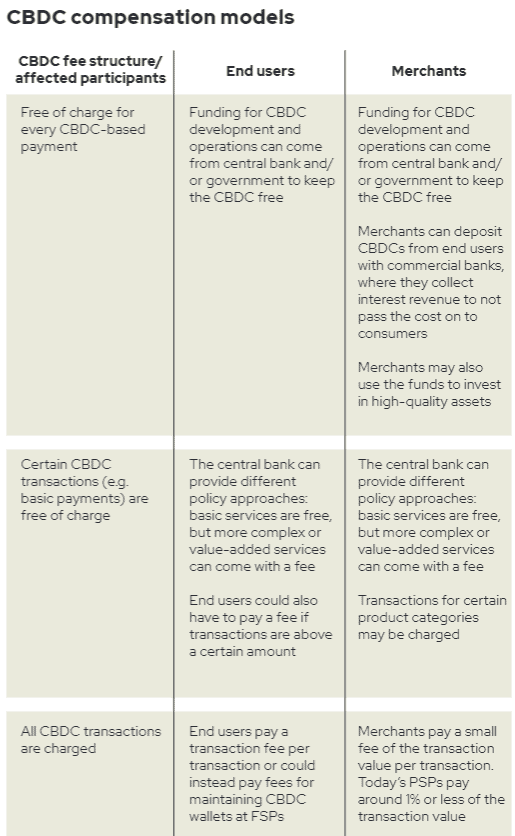 CBDC compensation models

| CBDC fee structure/ affected participants | End users | Merchants |
|---|---|---|
| Free of charge for every CBDC-based payment | Funding for CBDC development and operations can come from central bank and/ or government to keep the CBDC free | Funding for CBDC development and operations can come from central bank and/ or government to keep the CBDC free<br><br>Merchants can deposit CBDCs from end users with commercial banks, where they collect interest revenue to not pass the cost on to consumers<br><br>Merchants may also use the funds to invest in high-quality assets |
| Certain CBDC transactions (e.g. basic payments) are free of charge | The central bank can provide different policy approaches: basic services are free, but more complex or value-added services can come with a fee<br><br>End users could also have to pay a fee if transactions are above a certain amount | The central bank can provide different policy approaches: basic services are free, but more complex or value-added services can come with a fee<br><br>Transactions for certain product categories may be charged |
| All CBDC transactions are charged | End users pay a transaction fee per transaction or could instead pay fees for maintaining CBDC wallets at FSPs | Merchants pay a small fee of the transaction value per transaction. Today's PSPs pay around 1% or less of the transaction value |